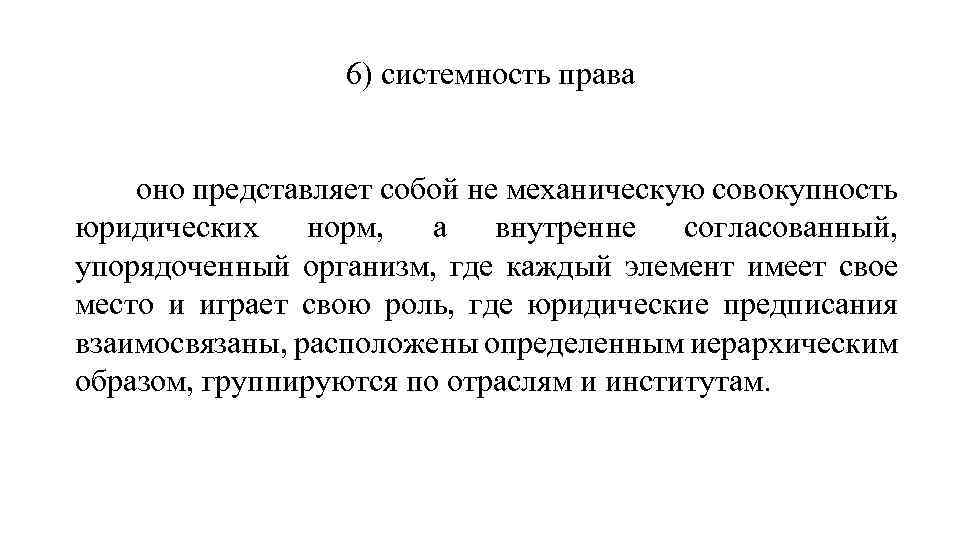 6) системность права

оно представляет собой не механическую совокупность юридических норм, а внутренне согласованный, упорядоченный организм, где каждый элемент имеет свое место и играет свою роль, где юридические предписания взаимосвязаны, расположены определенным иерархическим образом, группируются по отраслям и институтам.